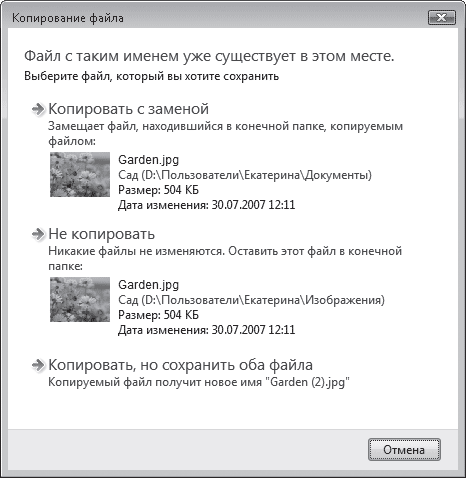 Копирование файла

Файл с таким именем уже существует в этом месте.
Выберите файл, который вы хотите сохранить

Копировать с заменой
Замещает файл, находившийся в конечной папке, копируемым файлом:

Garden.jpg
Сад (D:\Пользователи\Екатерина\Документы)
Размер: 504 КБ
Дата изменения: 30.07.2007 12:11

Не копировать
Никакие файлы не изменяются. Оставить этот файл в конечной папке:

Garden.jpg
Сад (D:\Пользователи\Екатерина\Изображения)
Размер: 504 КБ
Дата изменения: 30.07.2007 12:11

Копировать, но сохранить оба файла
Копируемый файл получит новое имя "Garden (2).jpg"

Отмена